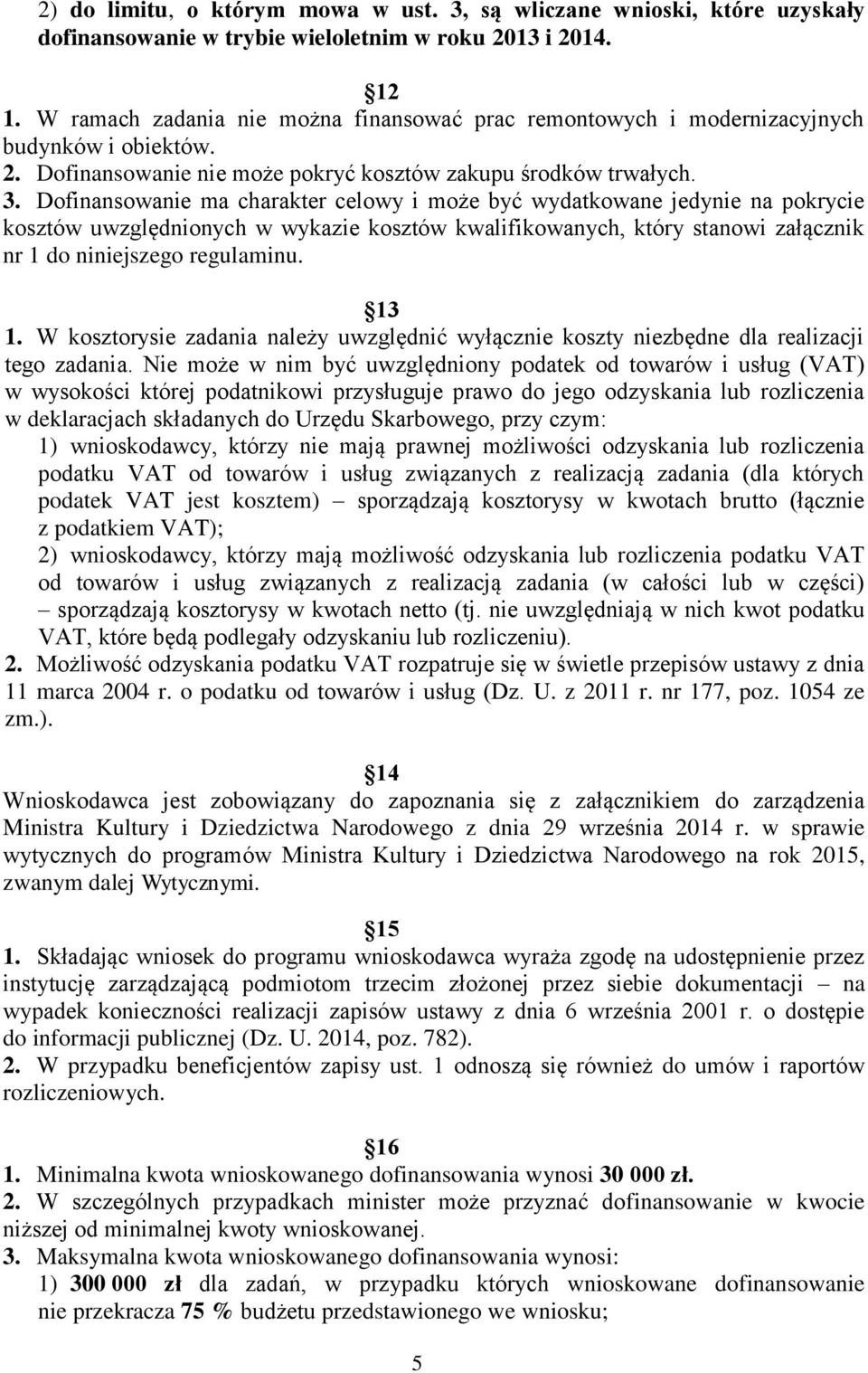 2) do limitu, o którym mowa w ust. 3, są wliczane wnioski, które uzyskały dofinansowanie w trybie wieloletnim w roku 2013 i 2014.

12

1. W ramach zadania nie można finansować prac remontowych i modernizacyjnych budynków i obiektów.
2. Dofinansowanie nie może pokryć kosztów zakupu środków trwałych.
3. Dofinansowanie ma charakter celowy i może być wydatkowane jedynie na pokrycie kosztów uwzględnionych w wykazie kosztów kwalifikowanych, który stanowi załącznik nr 1 do niniejszego regulaminu.

13

1. W kosztorysie zadania należy uwzględnić wyłącznie koszty niezbędne dla realizacji tego zadania. Nie może w nim być uwzględniony podatek od towarów i usług (VAT) w wysokości której podatnikowi przysługuje prawo do jego odzyskania lub rozliczenia w deklaracjach składanych do Urzędu Skarbowego, przy czym:
1) wnioskodawcy, którzy nie mają prawnej możliwości odzyskania lub rozliczenia podatku VAT od towarów i usług związanych z realizacją zadania (dla których podatek VAT jest kosztem) – sporządzają kosztorysy w kwotach brutto (łącznie z podatkiem VAT);
2) wnioskodawcy, którzy mają możliwość odzyskania lub rozliczenia podatku VAT od towarów i usług związanych z realizacją zadania (w całości lub w części) – sporządzają kosztorysy w kwotach netto (tj. nie uwzględniają w nich kwot podatku VAT, które będą podlegały odzyskaniu lub rozliczeniu).
2. Możliwość odzyskania podatku VAT rozpatruje się w świetle przepisów ustawy z dnia 11 marca 2004 r. o podatku od towarów i usług (Dz. U. z 2011 r. nr 177, poz. 1054 ze zm.).

14

Wnioskodawca jest zobowiązany do zapoznania się z załącznikiem do zarządzenia Ministra Kultury i Dziedzictwa Narodowego z dnia 29 września 2014 r. w sprawie wytycznych do programów Ministra Kultury i Dziedzictwa Narodowego na rok 2015, zwanym dalej Wytycznymi.

15

1. Składając wniosek do programu wnioskodawca wyraża zgodę na udostępnienie przez instytucję zarządzającą podmiotom trzecim złożonej przez siebie dokumentacji – na wypadek konieczności realizacji zapisów ustawy z dnia 6 września 2001 r. o dostępie do informacji publicznej (Dz. U. 2014, poz. 782).
2. W przypadku beneficjentów zapisy ust. 1 odnoszą się również do umów i raportów rozliczeniowych.

16

1. Minimalna kwota wnioskowanego dofinansowania wynosi 30 000 zł.
2. W szczególnych przypadkach minister może przyznać dofinansowanie w kwocie niższej od minimalnej kwoty wnioskowanej.
3. Maksymalna kwota wnioskowanego dofinansowania wynosi:
1) 300 000 zł dla zadań, w przypadku których wnioskowane dofinansowanie nie przekracza 75 % budżetu przedstawionego we wniosku;

5